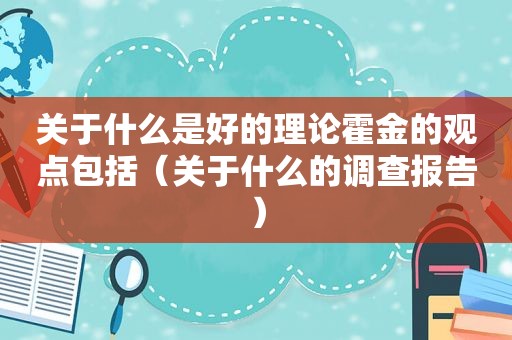 关于什么是好的理论霍金的观点包括（关于什么的调查报告）